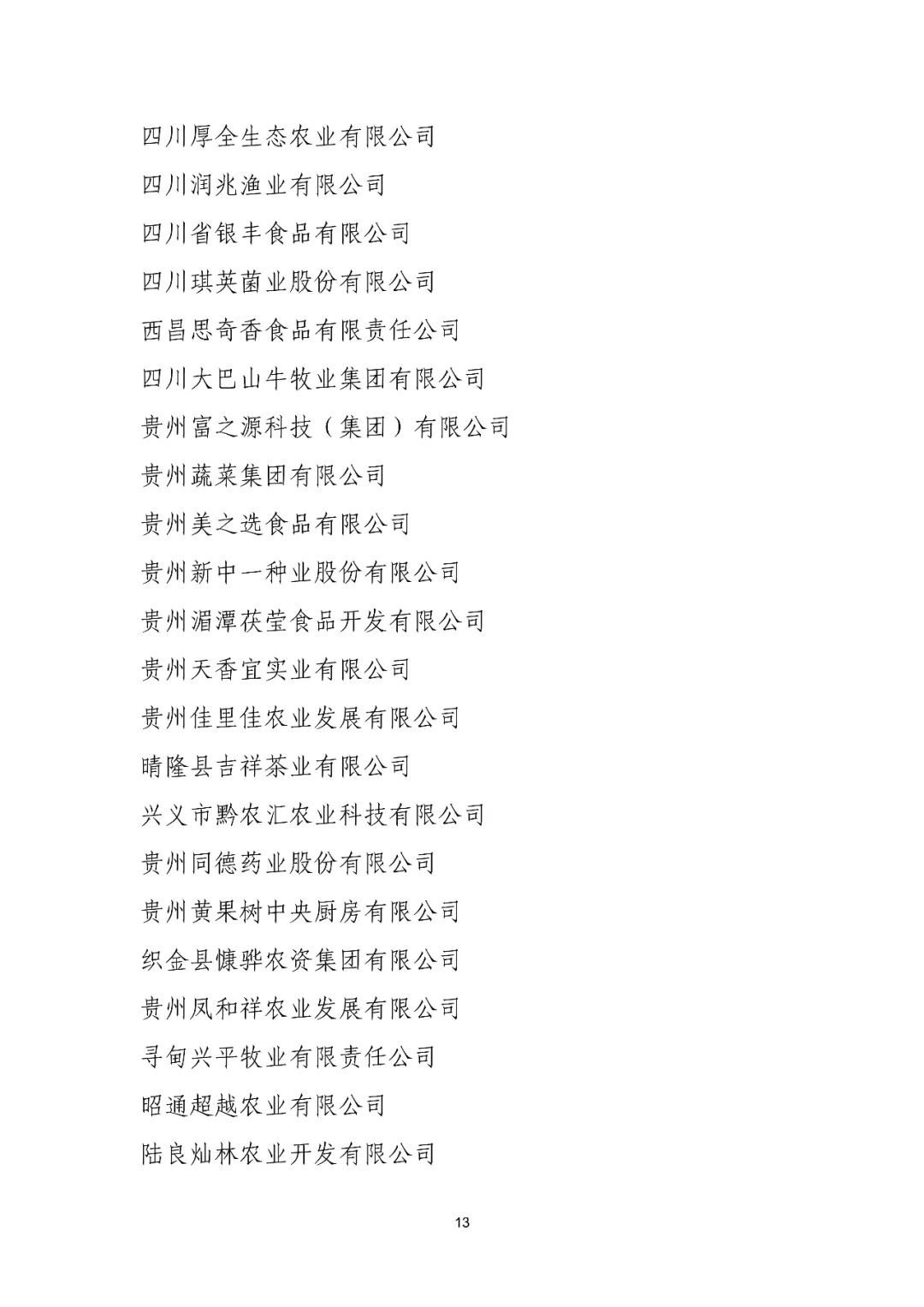 四川厚全生态农业有限公司

四川润兆渔业有限公司

四川省银丰食品有限公司

四川琪英菌业股份有限公司

西昌思奇香食品有限责任公司

四川大巴山牛牧业集团有限公司

贵州富之源科技（集团）有限公司

贵州蔬菜集团有限公司

贵州美之选食品有限公司

贵州新中一种业股份有限公司

贵州湄潭茯莹食品开发有限公司

贵州天香宜实业有限公司

贵州佳里佳农业发展有限公司

晴隆县吉祥茶业有限公司

兴义市黔农汇农业科技有限公司

贵州同德药业股份有限公司

贵州黄果树中央厨房有限公司

织金县慷骅农资集团有限公司

贵州凤和祥农业发展有限公司

寻甸兴平牧业有限责任公司

昭通超越农业有限公司

陆良灿林农业开发有限公司

13